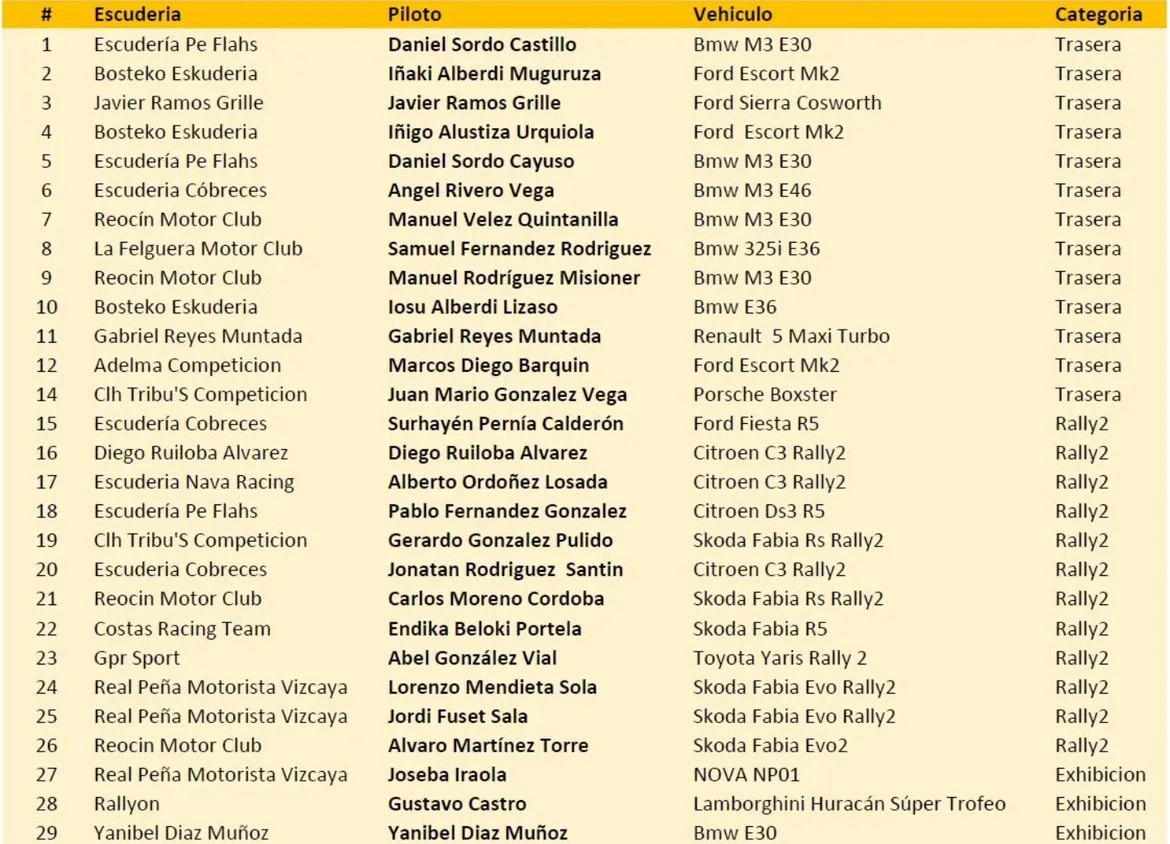 | # | Escuderia | Piloto | Vehiculo | Categoria |
|---|---|---|---|---|
| 1 | Escudería Pe Flahs | Daniel Sordo Castillo | Bmw M3 E30 | Trasera |
| 2 | Bosteko Eskuderia | Iñaki Alberdi Muguruza | Ford Escort Mk2 | Trasera |
| 3 | Javier Ramos Grille | Javier Ramos Grille | Ford Sierra Cosworth | Trasera |
| 4 | Bosteko Eskuderia | Iñigo Alustiza Urquiola | Ford Escort Mk2 | Trasera |
| 5 | Escudería Pe Flahs | Daniel Sordo Cayuso | Bmw M3 E30 | Trasera |
| 6 | Escuderia Cóbreces | Angel Rivero Vega | Bmw M3 E46 | Trasera |
| 7 | Reocín Motor Club | Manuel Velez Quintanilla | Bmw M3 E30 | Trasera |
| 8 | La Felguera Motor Club | Samuel Fernandez Rodriguez | Bmw 325i E36 | Trasera |
| 9 | Reocin Motor Club | Manuel Rodríguez Misioner | Bmw M3 E30 | Trasera |
| 10 | Bosteko Eskuderia | Iosu Alberdi Lizaso | Bmw E36 | Trasera |
| 11 | Gabriel Reyes Muntada | Gabriel Reyes Muntada | Renault 5 Maxi Turbo | Trasera |
| 12 | Adelma Competicion | Marcos Diego Barquin | Ford Escort Mk2 | Trasera |
| 14 | Clh Tribu'S Competicion | Juan Mario Gonzalez Vega | Porsche Boxster | Trasera |
| 15 | Escudería Cobreces | Surhayén Pernía Calderón | Ford Fiesta R5 | Rally2 |
| 16 | Diego Ruiloba Alvarez | Diego Ruiloba Alvarez | Citroen C3 Rally2 | Rally2 |
| 17 | Escuderia Nava Racing | Alberto Ordoñez Losada | Citroen C3 Rally2 | Rally2 |
| 18 | Escudería Pe Flahs | Pablo Fernandez Gonzalez | Citroen Ds3 R5 | Rally2 |
| 19 | Clh Tribu'S Competicion | Gerardo Gonzalez Pulido | Skoda Fabia Rs Rally2 | Rally2 |
| 20 | Escuderia Cobreces | Jonatan Rodriguez Santin | Citroen C3 Rally2 | Rally2 |
| 21 | Reocin Motor Club | Carlos Moreno Cordoba | Skoda Fabia Rs Rally2 | Rally2 |
| 22 | Costas Racing Team | Endika Beloki Portela | Skoda Fabia R5 | Rally2 |
| 23 | Gpr Sport | Abel González Vial | Toyota Yaris Rally 2 | Rally2 |
| 24 | Real Peña Motorista Vizcaya | Lorenzo Mendieta Sola | Skoda Fabia Evo Rally2 | Rally2 |
| 25 | Real Peña Motorista Vizcaya | Jordi Fuset Sala | Skoda Fabia Evo Rally2 | Rally2 |
| 26 | Reocin Motor Club | Alvaro Martínez Torre | Skoda Fabia Evo2 | Rally2 |
| 27 | Real Peña Motorista Vizcaya | Joseba Iraola | NOVA NP01 | Exhibicion |
| 28 | Rallyon | Gustavo Castro | Lamborghini Huracán Súper Trofeo | Exhibicion |
| 29 | Yanibel Diaz Muñoz | Yanibel Diaz Muñoz | Bmw E30 | Exhibicion |